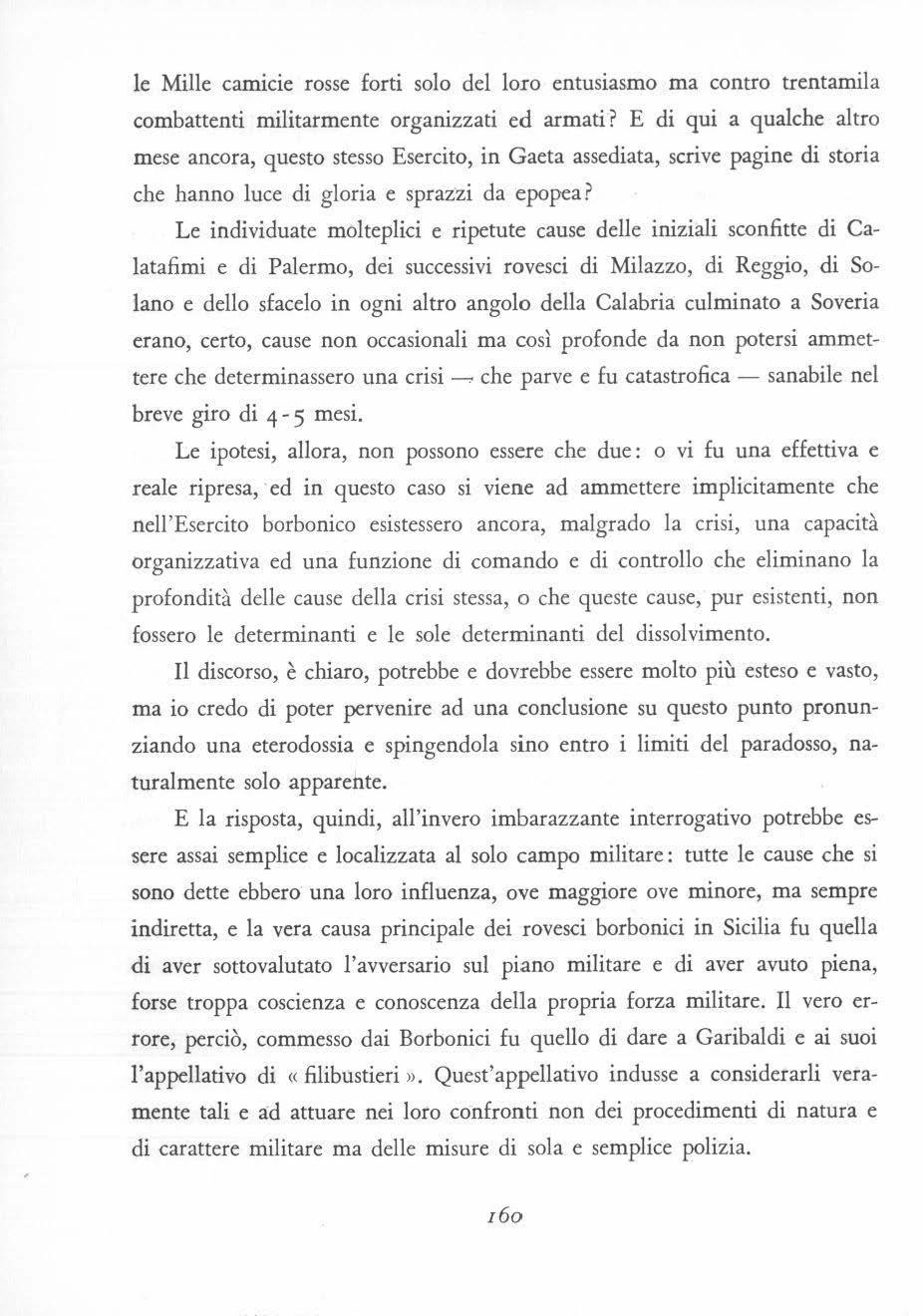 le Mille camicie rosse forti solo del loro entusiasmo ma contro trentamila combattenti militarmente organizzati ed armati? E di qui a qualche altro mese ancora, questo stesso Esercito, in Gaeta assediata, scrive pagine di storia che hanno luce di gloria e sprazzi da epopea?

Le individuate molteplici e ripetute cause delle iniziali sconfitte di Calatafimi e di Palermo, dei successivi rovesci di Milazzo, di Reggio, di Solano e dello sfacelo in ogni altro angolo della Calabria culminato a Soveria erano, certo, cause non occasionali ma così profonde da non potersi ammettere che determinassero una crisi — che parve e fu catastrofica — sanabile nel breve giro di 4-5 mesi.

Le ipotesi, allora, non possono essere che due: o vi fu una effettiva e reale ripresa, ed in questo caso si viene ad ammettere implicitamente che nell'Esercito borbonico esistessero ancora, malgrado la crisi, una capacità organizzativa ed una funzione di comando e di controllo che eliminano la profondità delle cause della crisi stessa, o che queste cause, pur esistenti, non fossero le determinanti e le sole determinanti del dissolvimento.

Il discorso, è chiaro, potrebbe e dovrebbe essere molto più esteso e vasto, ma io credo di poter pervenire ad una conclusione su questo punto pronunziando una eterodossia e spingendola sino entro i limiti del paradosso, naturalmente solo apparente.

E la risposta, quindi, all'invero imbarazzante interrogativo potrebbe essere assai semplice e localizzata al solo campo militare: tutte le cause che si sono dette ebbero una loro influenza, ove maggiore ove minore, ma sempre indiretta, e la vera causa principale dei rovesci borbonici in Sicilia fu quella di aver sottovalutato l'avversario sul piano militare e di aver avuto piena, forse troppa coscienza e conoscenza della propria forza militare. Il vero errore, perciò, commesso dai Borbonici fu quello di dare a Garibaldi e ai suoi l'appellativo di « filibustieri ». Quest'appellativo indusse a considerarli veramente tali e ad attuare nei loro confronti non dei procedimenti di natura e di carattere militare ma delle misure di sola e semplice polizia.

160